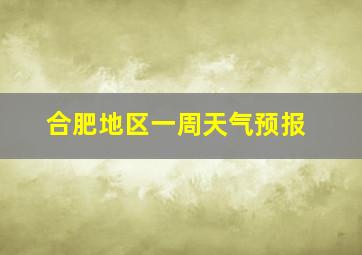 合肥地区一周天气预报